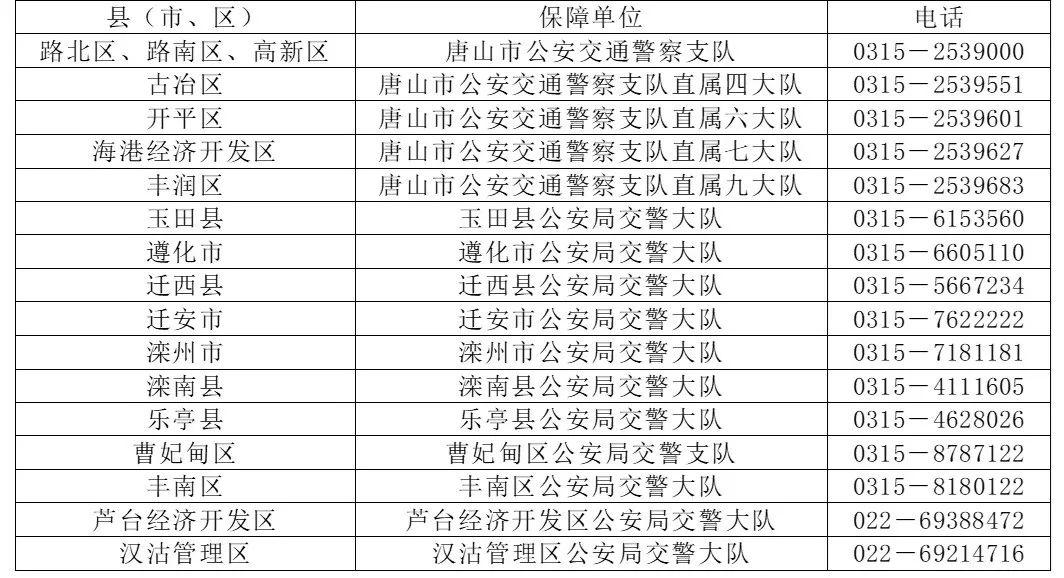 | 县（市、区） | 保障单位 | 电话 |
|---|---|---|
| 路北区、路南区、高新区 | 唐山市公安交通警察支队 | 0315－2539000 |
| 古冶区 | 唐山市公安交通警察支队直属四大队 | 0315－2539551 |
| 开平区 | 唐山市公安交通警察支队直属六大队 | 0315－2539601 |
| 海港经济开发区 | 唐山市公安交通警察支队直属七大队 | 0315－2539627 |
| 丰润区 | 唐山市公安交通警察支队直属九大队 | 0315－2539683 |
| 玉田县 | 玉田县公安局交警大队 | 0315－6153560 |
| 遵化市 | 遵化市公安局交警大队 | 0315－6605110 |
| 迁西县 | 迁西县公安局交警大队 | 0315－5667234 |
| 迁安市 | 迁安市公安局交警大队 | 0315－7622222 |
| 滦州市 | 滦州市公安局交警大队 | 0315－7181181 |
| 滦南县 | 滦南县公安局交警大队 | 0315－4111605 |
| 乐亭县 | 乐亭县公安局交警大队 | 0315－4628026 |
| 曹妃甸区 | 曹妃甸区公安局交警支队 | 0315－8787122 |
| 丰南区 | 丰南区公安局交警大队 | 0315－8180122 |
| 芦台经济开发区 | 芦台经济开发区公安局交警大队 | 022－69388472 |
| 汉沽管理区 | 汉沽管理区公安局交警大队 | 022－69214716 |